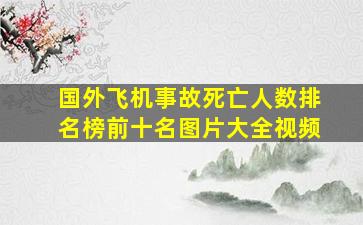 国外飞机事故死亡人数排名榜前十名图片大全视频